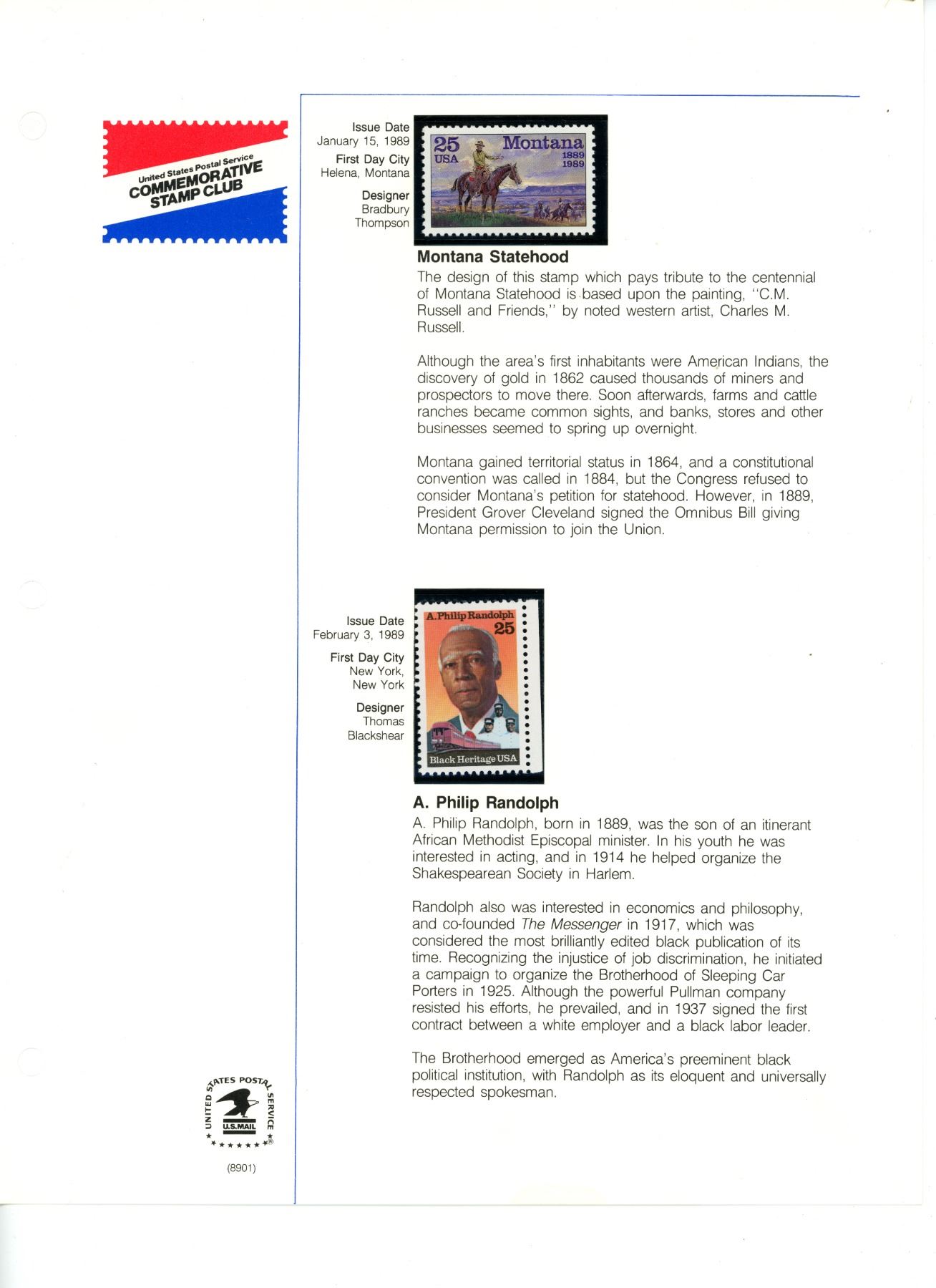 United States Postal Service
COMMEMORATIVE
STAMP CLUB

Issue Date
January 15, 1989

First Day City
Helena, Montana

Designer
Bradbury
Thompson

25
USA
Montana
1889
1989

Montana Statehood

The design of this stamp which pays tribute to the centennial of Montana Statehood is based upon the painting, "C.M. Russell and Friends," by noted western artist, Charles M. Russell.

Although the area's first inhabitants were American Indians, the discovery of gold in 1862 caused thousands of miners and prospectors to move there. Soon afterwards, farms and cattle ranches became common sights, and banks, stores and other businesses seemed to spring up overnight.

Montana gained territorial status in 1864, and a constitutional convention was called in 1884, but the Congress refused to consider Montana's petition for statehood. However, in 1889, President Grover Cleveland signed the Omnibus Bill giving Montana permission to join the Union.

Issue Date
February 3, 1989

First Day City
New York,
New York

Designer
Thomas
Blackshear

A. Philip Randolph
25
Black Heritage USA

A. Philip Randolph

A. Philip Randolph, born in 1889, was the son of an itinerant African Methodist Episcopal minister. In his youth he was interested in acting, and in 1914 he helped organize the Shakespearean Society in Harlem.

Randolph also was interested in economics and philosophy, and co-founded The Messenger in 1917, which was considered the most brilliantly edited black publication of its time. Recognizing the injustice of job discrimination, he initiated a campaign to organize the Brotherhood of Sleeping Car Porters in 1925. Although the powerful Pullman company resisted his efforts, he prevailed, and in 1937 signed the first contract between a white employer and a black labor leader.

The Brotherhood emerged as America's preeminent black political institution, with Randolph as its eloquent and universally respected spokesman.

UNITED STATES POSTAL SERVICE
U.S.MAIL

(8901)